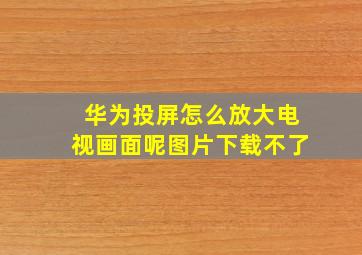 华为投屏怎么放大电视画面呢图片下载不了